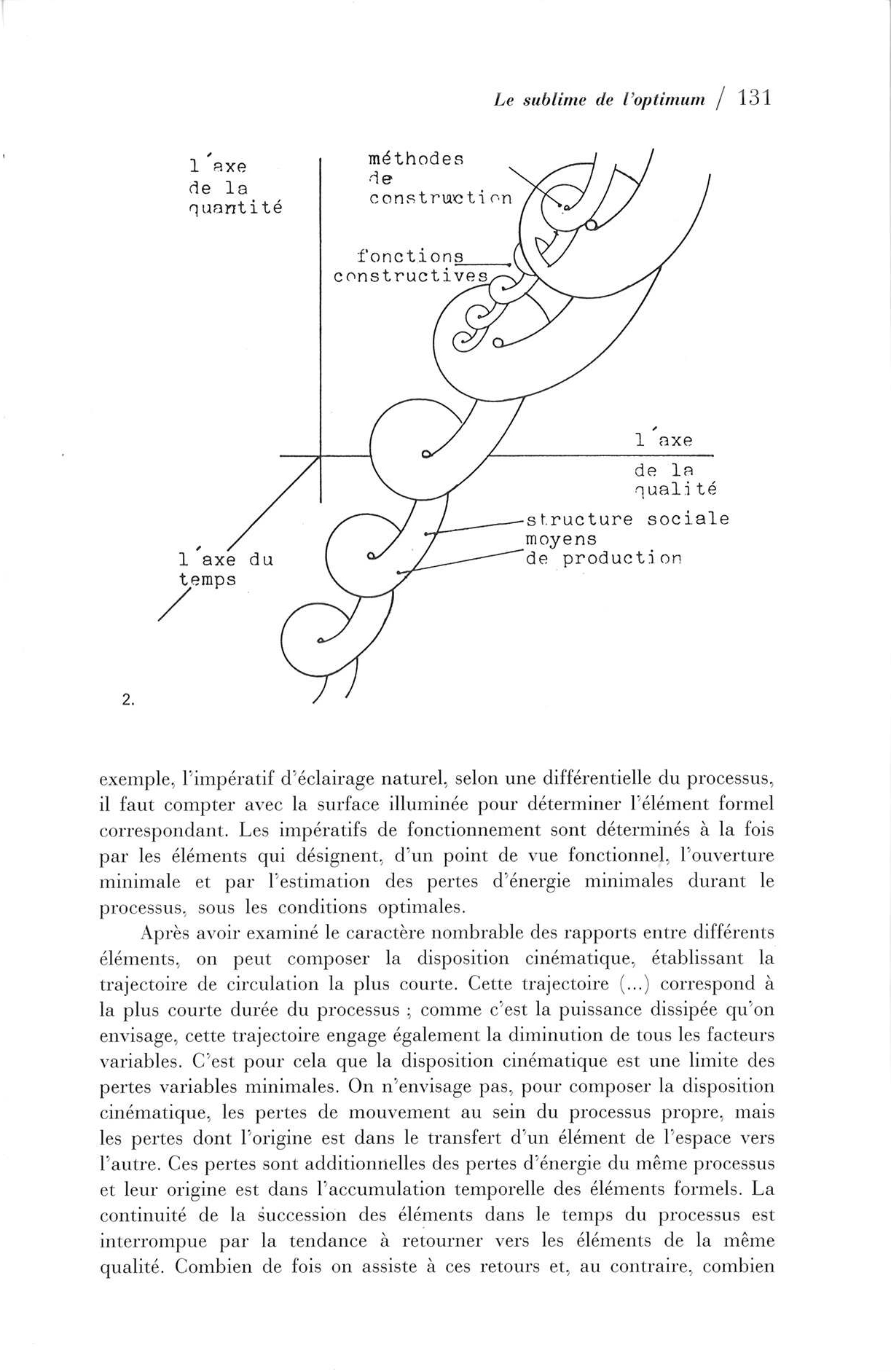 Le sublime de l'optimum / 131

l'axe de la quantité

méthodes de construction

fonctions constructives

l'axe de la qualité

structure sociale

moyens de production

l'axe du temps

2.

exemple, l'impératif d'éclairage naturel, selon une différentielle du processus, il faut compter avec la surface illuminée pour déterminer l'élément formel correspondant. Les impératifs de fonctionnement sont déterminés à la fois par les éléments qui désignent, d'un point de vue fonctionnel, l'ouverture minimale et par l'estimation des pertes d'énergie minimales durant le processus, sous les conditions optimales.

Après avoir examiné le caractère nombrable des rapports entre différents éléments, on peut composer la disposition cinématique, établissant la trajectoire de circulation la plus courte. Cette trajectoire (...) correspond à la plus courte durée du processus ; comme c'est la puissance dissipée qu'on envisage, cette trajectoire engage également la diminution de tous les facteurs variables. C'est pour cela que la disposition cinématique est une limite des pertes variables minimales. On n'envisage pas, pour composer la disposition cinématique, les pertes de mouvement au sein du processus propre, mais les pertes dont l'origine est dans le transfert d'un élément de l'espace vers l'autre. Ces pertes sont additionnelles des pertes d'énergie du même processus et leur origine est dans l'accumulation temporelle des éléments formels. La continuité de la succession des éléments dans le temps du processus est interrompue par la tendance à retourner vers les éléments de la même qualité. Combien de fois on assiste à ces retours et, au contraire, combien